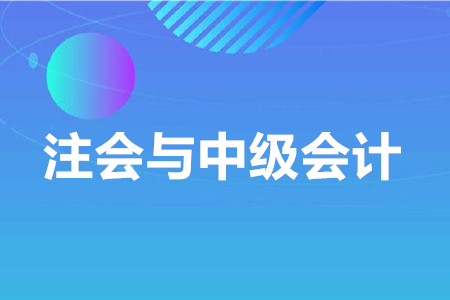 注会与中级会计